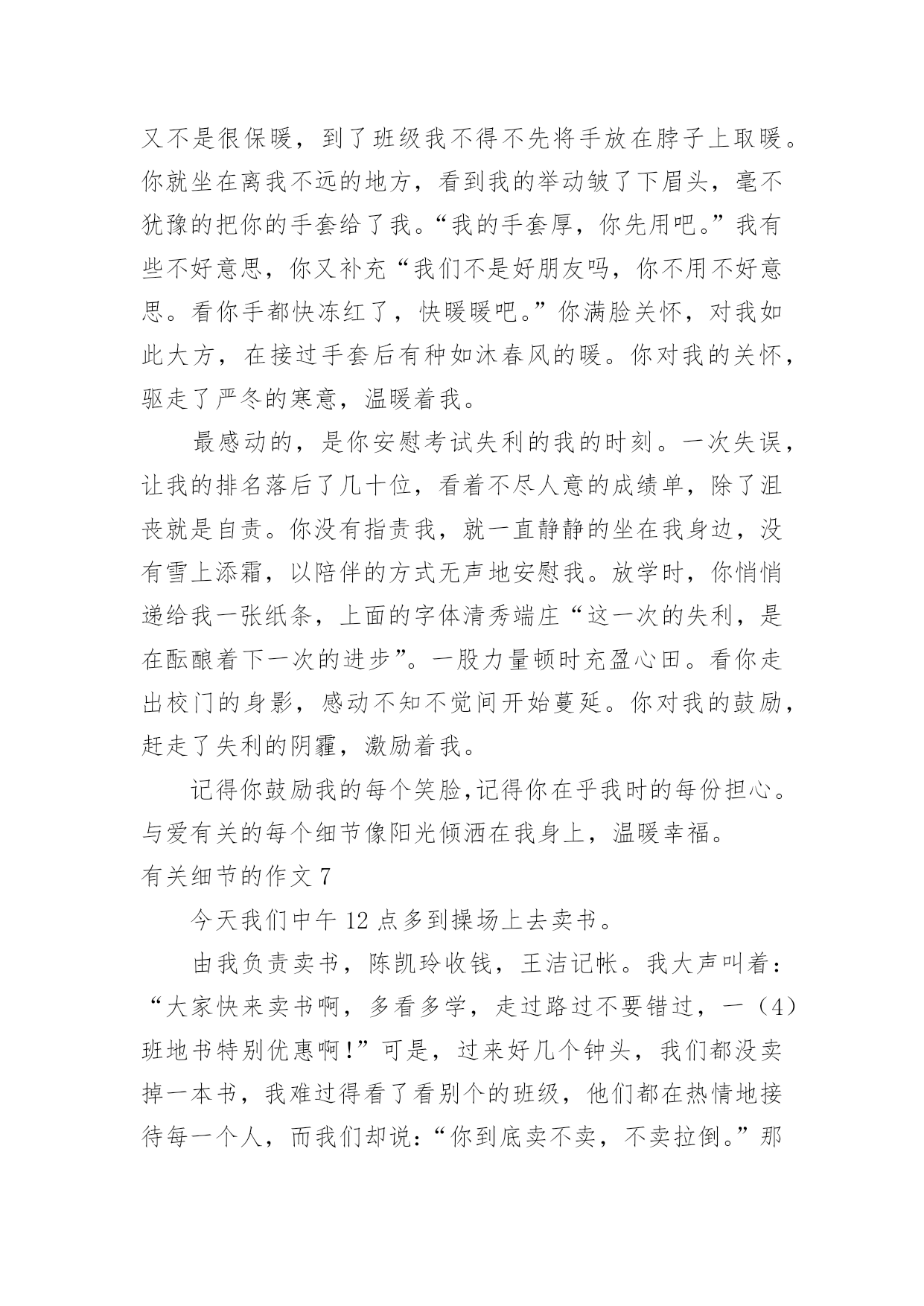 又不是很保暖，到了班级我不得不先将手放在脖子上取暖。你就坐在离我不远的地方，看到我的举动皱了下眉头，毫不犹豫的把你的手套给了我。“我的手套厚，你先用吧。”我有些不好意思，你又补充“我们不是好朋友吗，你不用不好意思。看你手都快冻红了，快暖暖吧。”你满脸关怀，对我如此大方，在接过手套后有种如沐春风的暖。你对我的关怀，驱走了严冬的寒意，温暖着我。

最感动的，是你安慰考试失利的我的时刻。一次失误，让我的排名落后了几十位，看着不尽人意的成绩单，除了沮丧就是自责。你没有指责我，就一直静静的坐在我身边，没有雪上添霜，以陪伴的方式无声地安慰我。放学时，你悄悄递给我一张纸条，上面的字体清秀端庄“这一次的失利，是在酝酿着下一次的进步”。一股力量顿时充盈心田。看你走出校门的身影，感动不知不觉间开始蔓延。你对我的鼓励，赶走了失利的阴霾，激励着我。

记得你鼓励我的每个笑脸,记得你在乎我时的每份担心。与爱有关的每个细节像阳光倾洒在我身上，温暖幸福。

有关细节的作文 7

今天我们中午 12 点多到操场上去卖书。

由我负责卖书，陈凯玲收钱，王洁记帐。我大声叫着：“大家快来卖书啊，多看多学，走过路过不要错过，一（4）班地书特别优惠啊！”可是，过来好几个钟头，我们都没卖掉一本书，我难过得看了看别个的班级，他们都在热情地接待每一个人，而我们却说：“你到底卖不卖，不卖拉倒。”那